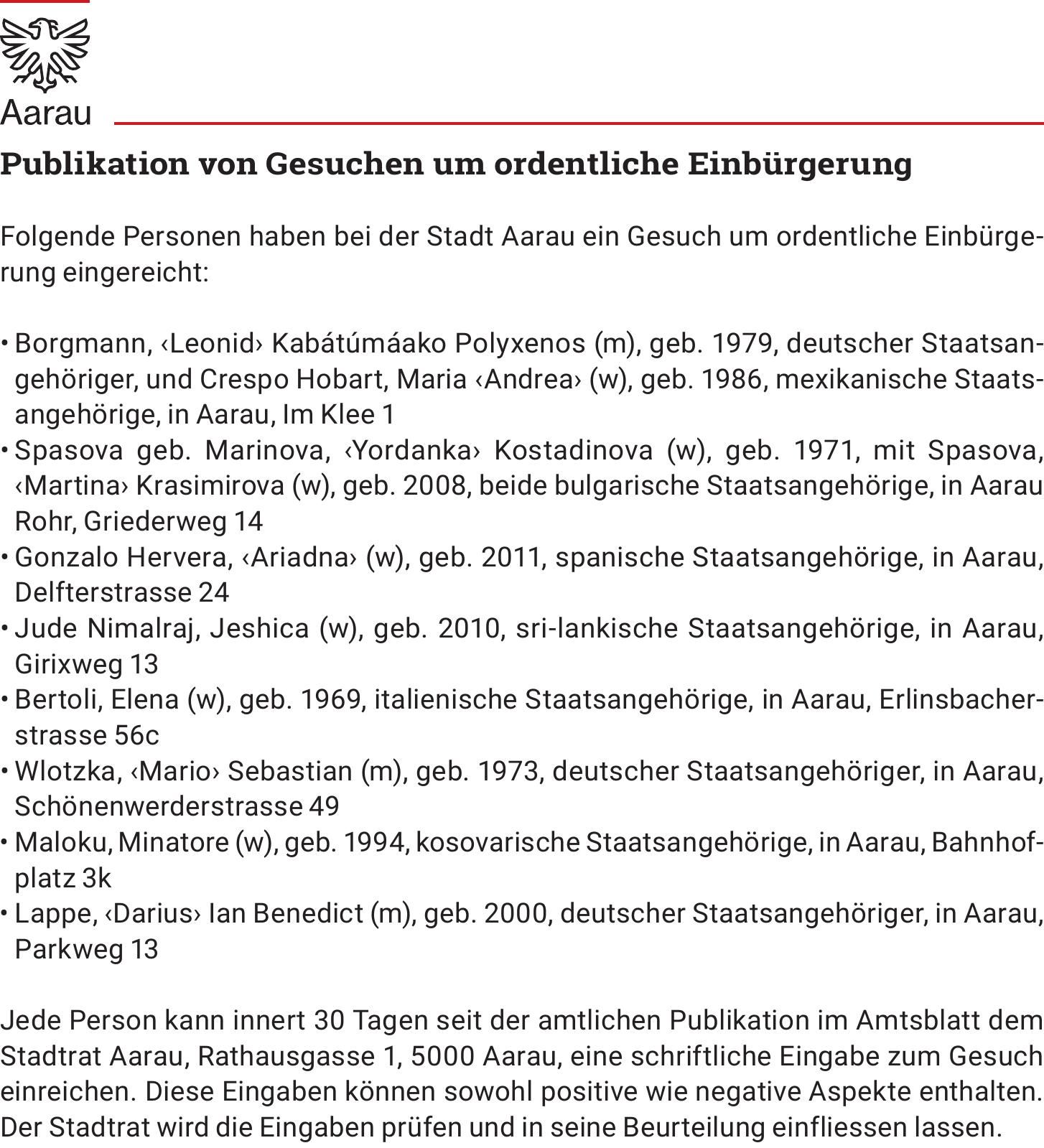 Aarau

Publikation von Gesuchen um ordentliche Einbürgerung

Folgende Personen haben bei der Stadt Aarau ein Gesuch um ordentliche Einbürgerung eingereicht:

• Borgmann, ‹Leonid› Kabátúmáako Polyxenos (m), geb. 1979, deutscher Staatsangehöriger, und Crespo Hobart, Maria ‹Andrea› (w), geb. 1986, mexikanische Staatsangehörige, in Aarau, Im Klee 1
• Spasova geb. Marinova, ‹Yordanka› Kostadinova (w), geb. 1971, mit Spasova, ‹Martina› Krasimirova (w), geb. 2008, beide bulgarische Staatsangehörige, in Aarau Rohr, Griederweg 14
• Gonzalo Hervera, ‹Ariadna› (w), geb. 2011, spanische Staatsangehörige, in Aarau, Delfterstrasse 24
• Jude Nimalraj, Jeshica (w), geb. 2010, sri-lankische Staatsangehörige, in Aarau, Girixweg 13
• Bertoli, Elena (w), geb. 1969, italienische Staatsangehörige, in Aarau, Erlinsbacherstrasse 56c
• Wlotzka, ‹Mario› Sebastian (m), geb. 1973, deutscher Staatsangehöriger, in Aarau, Schönenwerderstrasse 49
• Maloku, Minatore (w), geb. 1994, kosovarische Staatsangehörige, in Aarau, Bahnhofplatz 3k
• Lappe, ‹Darius› Ian Benedict (m), geb. 2000, deutscher Staatsangehöriger, in Aarau, Parkweg 13

Jede Person kann innert 30 Tagen seit der amtlichen Publikation im Amtsblatt dem Stadtrat Aarau, Rathausgasse 1, 5000 Aarau, eine schriftliche Eingabe zum Gesuch einreichen. Diese Eingaben können sowohl positive wie negative Aspekte enthalten. Der Stadtrat wird die Eingaben prüfen und in seine Beurteilung einfliessen lassen.